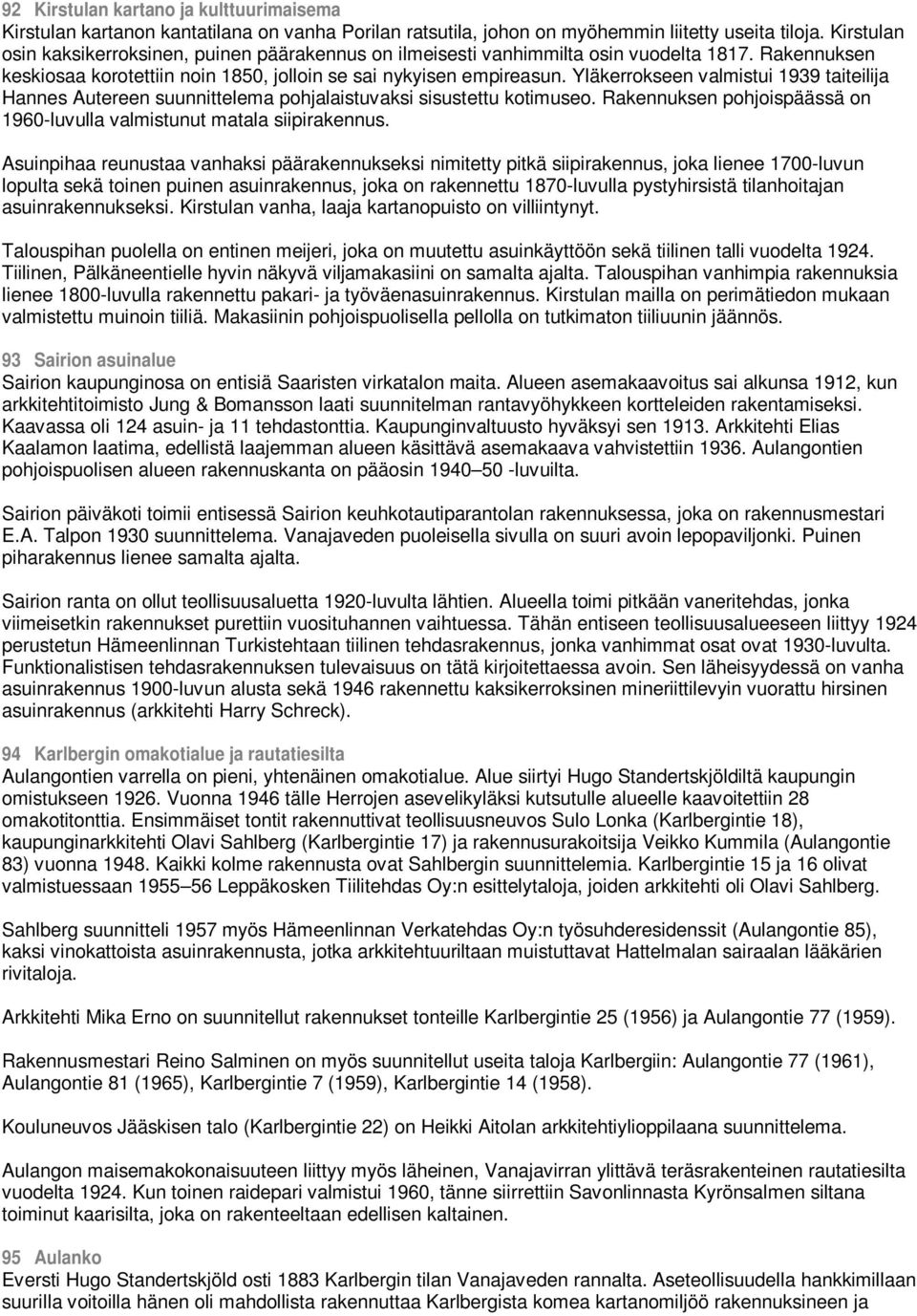 92 Kirstulan kartano ja kulttuurimaisema
Kirstulan kartanon kantatilana on vanha Porilan ratsutila, johon on myöhemmin liitetty useita tiloja. Kirstulan osin kaksikerroksinen, puinen päärakennus on ilmeisesti vanhimmilta osin vuodelta 1817. Rakennuksen keskiosaa korotettiin noin 1850, jolloin se sai nykyisen empireasun. Yläkerrokseen valmistui 1939 taiteilija Hannes Autereen suunnittelema pohjalaistuvaksi sisustettu kotimuseo. Rakennuksen pohjoispäässä on 1960-luvulla valmistunut matala siipirakennus.

Asuinpihaa reunustaa vanhaksi päärakennukseksi nimitetty pitkä siipirakennus, joka lienee 1700-luvun lopulta sekä toinen puinen asuinrakennus, joka on rakennettu 1870-luvulla pystyhirsistä tilanhoitajan asuinrakennukseksi. Kirstulan vanha, laaja kartanopuisto on villiintynyt.

Talouspihan puolella on entinen meijeri, joka on muutettu asuinkäyttöön sekä tiilinen talli vuodelta 1924. Tiilinen, Pälkäneentielle hyvin näkyvä viljamakasiini on samalta ajalta. Talouspihan vanhimpia rakennuksia lienee 1800-luvulla rakennettu pakari- ja työväenasuinrakennus. Kirstulan mailla on perimätiedon mukaan valmistettu muinoin tiiliä. Makasiinin pohjoispuolisella pellolla on tutkimaton tiiliuunin jäännös.

93 Sairion asuinalue
Sairion kaupunginosa on entisiä Saaristen virkatalon maita. Alueen asemakaavoitus sai alkunsa 1912, kun arkkitehtitoimisto Jung & Bomansson laati suunnitelman rantavyöhykkeen kortteleiden rakentamiseksi. Kaavassa oli 124 asuin- ja 11 tehdastonttia. Kaupunginvaltuusto hyväksyi sen 1913. Arkkitehti Elias Kaalamon laatima, edellistä laajemman alueen käsittävä asemakaava vahvistettiin 1936. Aulangontien pohjoispuolisen alueen rakennuskanta on pääosin 1940 50 -luvuilta.

Sairion päiväkoti toimii entisessä Sairion keuhkotautiparantolan rakennuksessa, joka on rakennusmestari E.A. Talpon 1930 suunnittelema. Vanajaveden puoleisella sivulla on suuri avoin lepopaviljonki. Puinen piharakennus lienee samalta ajalta.

Sairion ranta on ollut teollisuusaluetta 1920-luvulta lähtien. Alueella toimi pitkään vaneritehdas, jonka viimeisetkin rakennukset purettiin vuosituhannen vaihtuessa. Tähän entiseen teollisuusalueeseen liittyy 1924 perustetun Hämeenlinnan Turkistehtaan tiilinen tehdasrakennus, jonka vanhimmat osat ovat 1930-luvulta. Funktionalistisen tehdasrakennuksen tulevaisuus on tätä kirjoitettaessa avoin. Sen läheisyydessä on vanha asuinrakennus 1900-luvun alusta sekä 1946 rakennettu kaksikerroksinen mineriittilevyin vuorattu hirsinen asuinrakennus (arkkitehti Harry Schreck).

94 Karlbergin omakotialue ja rautatiesilta
Aulangontien varrella on pieni, yhtenäinen omakotialue. Alue siirtyi Hugo Standertskjöldiltä kaupungin omistukseen 1926. Vuonna 1946 tälle Herrojen asevelikyläksi kutsutulle alueelle kaavoitettiin 28 omakotitonttia. Ensimmäiset tontit rakennuttivat teollisuusneuvos Sulo Lonka (Karlbergintie 18), kaupunginarkkitehti Olavi Sahlberg (Karlbergintie 17) ja rakennusurakoitsija Veikko Kummila (Aulangontie 83) vuonna 1948. Kaikki kolme rakennusta ovat Sahlbergin suunnittelemia. Karlbergintie 15 ja 16 olivat valmistuessaan 1955 56 Leppäkosken Tiilitehdas Oy:n esittelytaloja, joiden arkkitehti oli Olavi Sahlberg.

Sahlberg suunnitteli 1957 myös Hämeenlinnan Verkatehdas Oy:n työsuhderesidenssit (Aulangontie 85), kaksi vinokattoista asuinrakennusta, jotka arkkitehtuuriltaan muistuttavat Hattelmalan sairaalan lääkärien rivitaloja.

Arkkitehti Mika Erno on suunnitellut rakennukset tonteille Karlbergintie 25 (1956) ja Aulangontie 77 (1959).

Rakennusmestari Reino Salminen on myös suunnitellut useita taloja Karlbergiin: Aulangontie 77 (1961), Aulangontie 81 (1965), Karlbergintie 7 (1959), Karlbergintie 14 (1958).

Kouluneuvos Jääskisen talo (Karlbergintie 22) on Heikki Aitolan arkkitehtiylioppilaana suunnittelema.

Aulangon maisemakokonaisuuteen liittyy myös läheinen, Vanajavirran ylittävä teräsrakenteinen rautatiesilta vuodelta 1924. Kun toinen raidepari valmistui 1960, tänne siirrettiin Savonlinnasta Kyrönsalmen siltana toiminut kaarisilta, joka on rakenteeltaan edellisen kaltainen.

95 Aulanko
Eversti Hugo Standertskjöld osti 1883 Karlbergin tilan Vanajaveden rannalta. Aseteollisuudella hankkimillaan suurilla voitoilla hänen oli mahdollista rakennuttaa Karlbergista komea kartanomiljöö rakennuksineen ja